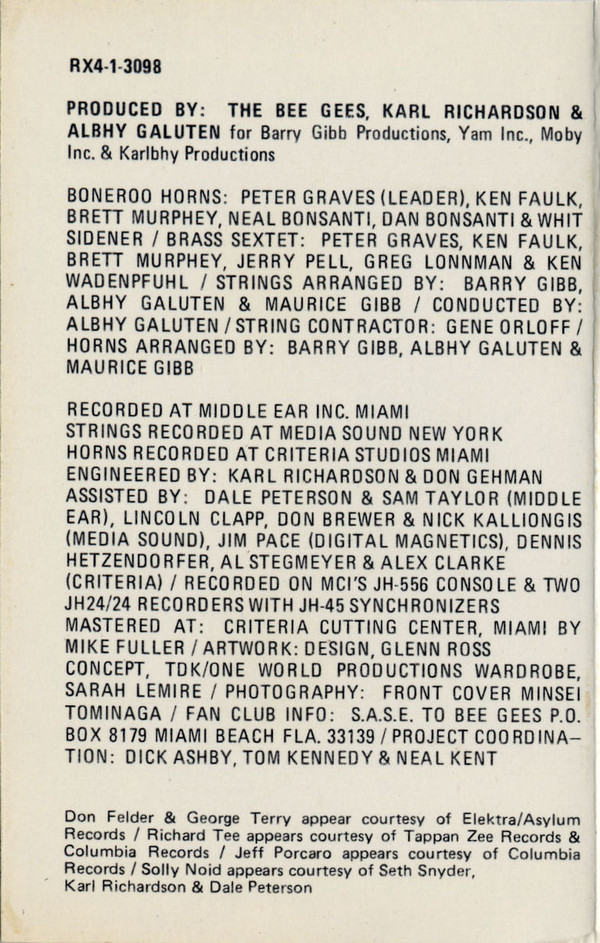 RX4-1-3098

PRODUCED BY: THE BEE GEES, KARL RICHARDSON & ALBHY GALUTEN for Barry Gibb Productions, Yam Inc., Moby Inc. & Karlbhy Productions

BONEROO HORNS: PETER GRAVES (LEADER), KEN FAULK, BRETT MURPHEY, NEAL BONSANTI, DAN BONSANTI & WHIT SIDENER / BRASS SEXTET: PETER GRAVES, KEN FAULK, BRETT MURPHEY, JERRY PELL, GREG LONNMAN & KEN WADENPFUHL / STRINGS ARRANGED BY: BARRY GIBB, ALBHY GALUTEN & MAURICE GIBB / CONDUCTED BY: ALBHY GALUTEN / STRING CONTRACTOR: GENE ORLOFF / HORNS ARRANGED BY: BARRY GIBB, ALBHY GALUTEN & MAURICE GIBB

RECORDED AT MIDDLE EAR INC. MIAMI
STRINGS RECORDED AT MEDIA SOUND NEW YORK
HORNS RECORDED AT CRITERIA STUDIOS MIAMI
ENGINEERED BY: KARL RICHARDSON & DON GEHMAN
ASSISTED BY: DALE PETERSON & SAM TAYLOR (MIDDLE EAR), LINCOLN CLAPP, DON BREWER & NICK KALLIONGIS (MEDIA SOUND), JIM PACE (DIGITAL MAGNETICS), DENNIS HETZENDORFER, AL STEGMEYER & ALEX CLARKE (CRITERIA) / RECORDED ON MCI'S JH-556 CONSOLE & TWO JH24/24 RECORDERS WITH JH-45 SYNCHRONIZERS
MASTERED AT: CRITERIA CUTTING CENTER, MIAMI BY MIKE FULLER / ARTWORK: DESIGN, GLENN ROSS CONCEPT, TDK/ONE WORLD PRODUCTIONS WARDROBE, SARAH LEMIRE / PHOTOGRAPHY: FRONT COVER MINSEI TOMINAGA / FAN CLUB INFO: S.A.S.E. TO BEE GEES P.O. BOX 8179 MIAMI BEACH FLA. 33139 / PROJECT COORDINATION: DICK ASHBY, TOM KENNEDY & NEAL KENT

Don Felder & George Terry appear courtesy of Elektra/Asylum Records / Richard Tee appears courtesy of Tappan Zee Records & Columbia Records / Jeff Porcaro appears courtesy of Columbia Records / Solly Noid appears courtesy of Seth Snyder, Karl Richardson & Dale Peterson